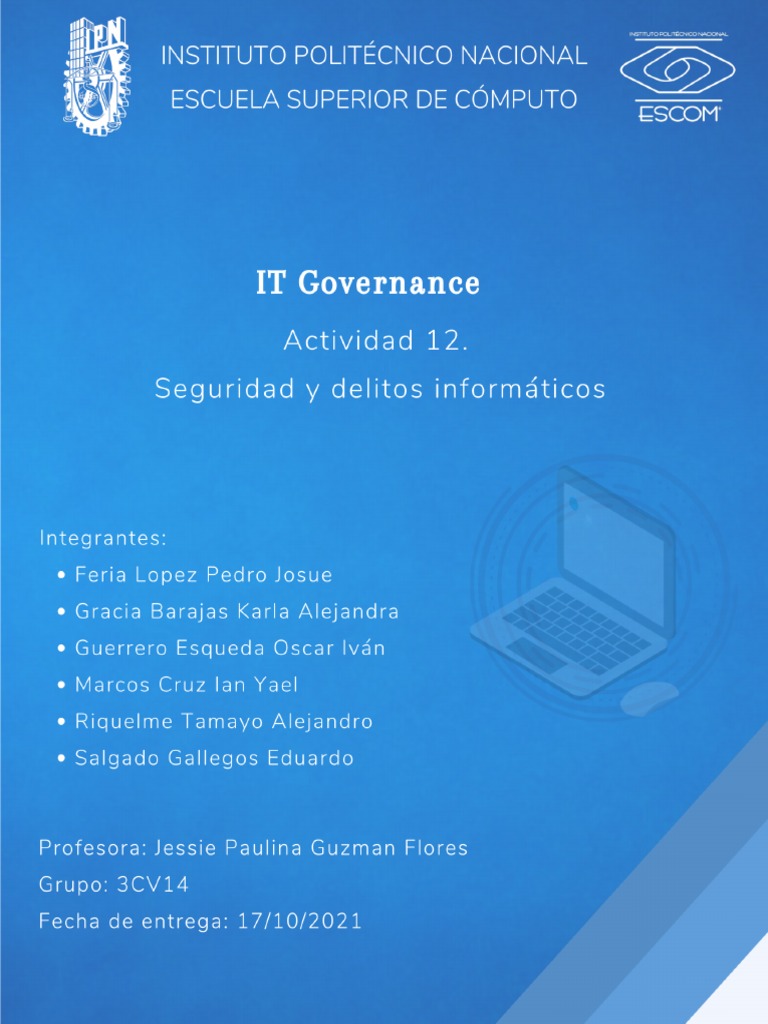 IPN

INSTITUTO POLITÉCNICO NACIONAL
ESCUELA SUPERIOR DE CÓMPUTO

INSTITUTO POLITÉCNICO NACIONAL
ESCOM

IT Governance

Actividad 12.
Seguridad y delitos informáticos

Integrantes:
• Feria Lopez Pedro Josue
• Gracia Barajas Karla Alejandra
• Guerrero Esqueda Oscar Iván
• Marcos Cruz Ian Yael
• Riquelme Tamayo Alejandro
• Salgado Gallegos Eduardo

Profesora: Jessie Paulina Guzman Flores
Grupo: 3CV14
Fecha de entrega: 17/10/2021